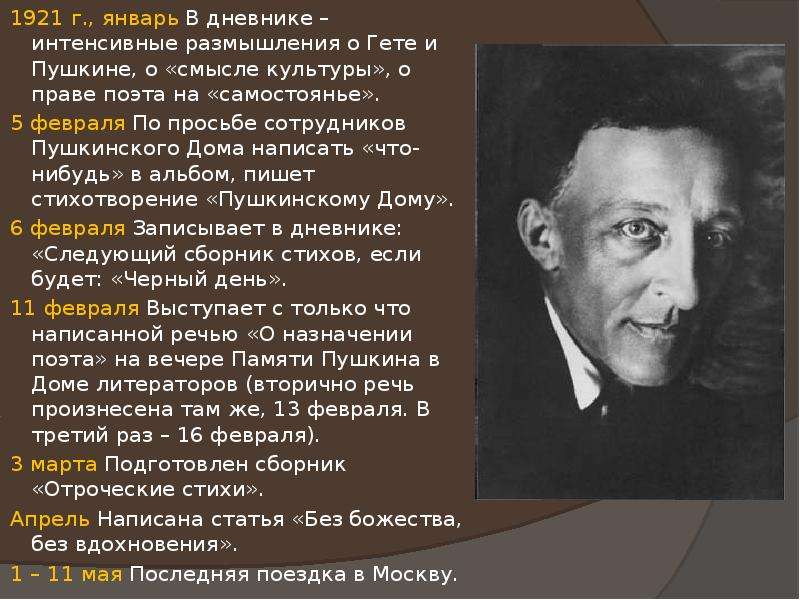 1921 г., январь В дневнике – интенсивные размышления о Гете и Пушкине, о «смысле культуры», о праве поэта на «самостоянье».

5 февраля По просьбе сотрудников Пушкинского Дома написать «что-нибудь» в альбом, пишет стихотворение «Пушкинскому Дому».

6 февраля Записывает в дневнике: «Следующий сборник стихов, если будет: «Черный день».

11 февраля Выступает с только что написанной речью «О назначении поэта» на вечере Памяти Пушкина в Доме литераторов (вторично речь произнесена там же, 13 февраля. В третий раз – 16 февраля).

3 марта Подготовлен сборник «Отроческие стихи».

Апрель Написана статья «Без божества, без вдохновения».

1 – 11 мая Последняя поездка в Москву.